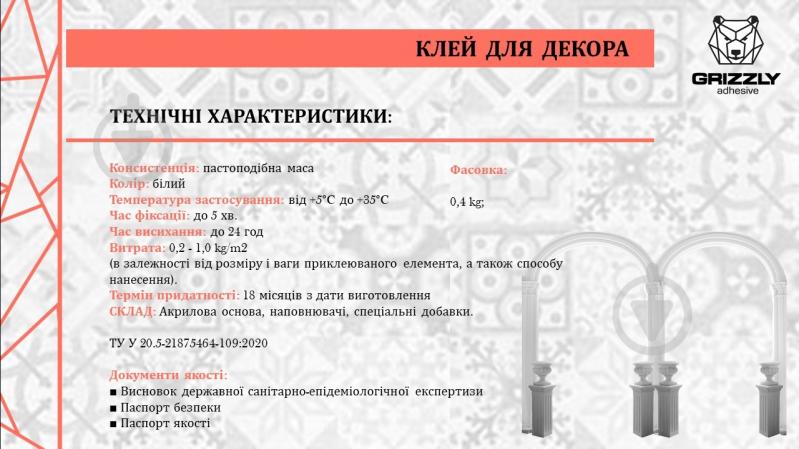 КЛЕЙ ДЛЯ ДЕКОРА

GRIZZLY
adhesive

ТЕХНІЧНІ ХАРАКТЕРИСТИКИ:

Консистенція: пастоподібна маса
Колір: білий
Температура застосування: від +5°С до +35°С
Час фіксації: до 5 хв.
Час висихання: до 24 год
Витрата: 0,2 - 1,0 kg/m2
(в залежності від розміру і ваги приклеюваного елемента, а також способу нанесення).
Термін придатності: 18 місяців з дати виготовлення
СКЛАД: Акрилова основа, наповнювачі, спеціальні добавки.

ТУ У 20.5-21875464-109:2020

Документи якості:
■ Висновок державної санітарно-епідеміологічної експертизи
■ Паспорт безпеки
■ Паспорт якості

Фасовка:

0,4 kg;